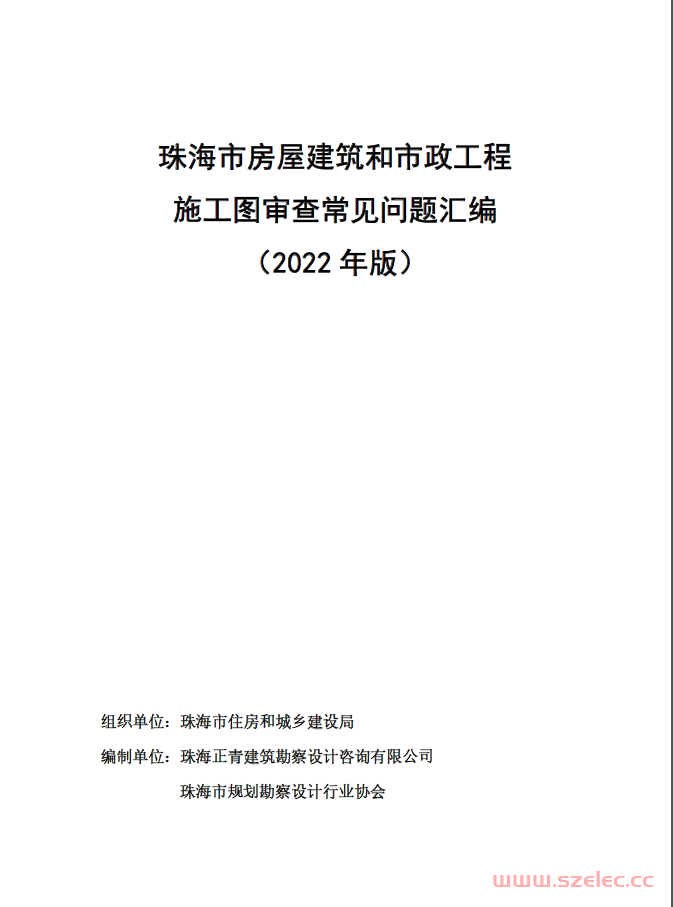 珠海市房屋建筑和市政工程
施工图审查常见问题汇编
（2022 年版）

组织单位：珠海市住房和城乡建设局
编制单位：珠海正青建筑勘察设计咨询有限公司
珠海市规划勘察设计行业协会

www.szelec.cc